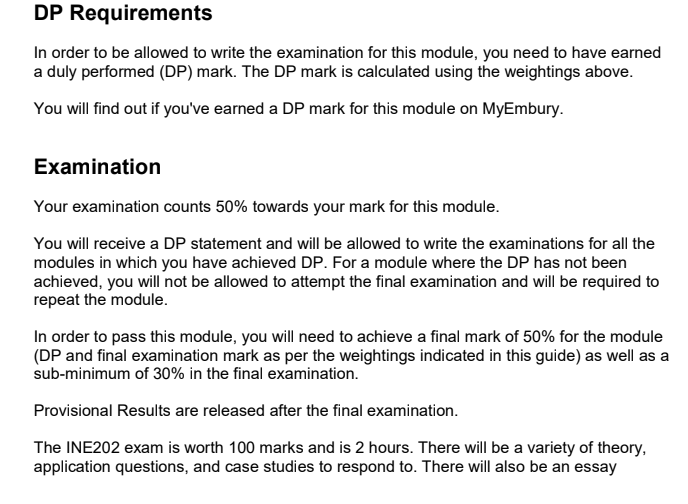 DP Requirements

In order to be allowed to write the examination for this module, you need to have earned a duly performed (DP) mark. The DP mark is calculated using the weightings above.

You will find out if you've earned a DP mark for this module on MyEmbury.

Examination

Your examination counts 50% towards your mark for this module.

You will receive a DP statement and will be allowed to write the examinations for all the modules in which you have achieved DP. For a module where the DP has not been achieved, you will not be allowed to attempt the final examination and will be required to repeat the module.

In order to pass this module, you will need to achieve a final mark of 50% for the module (DP and final examination mark as per the weightings indicated in this guide) as well as a sub-minimum of 30% in the final examination.

Provisional Results are released after the final examination.

The INE202 exam is worth 100 marks and is 2 hours. There will be a variety of theory, application questions, and case studies to respond to. There will also be an essay